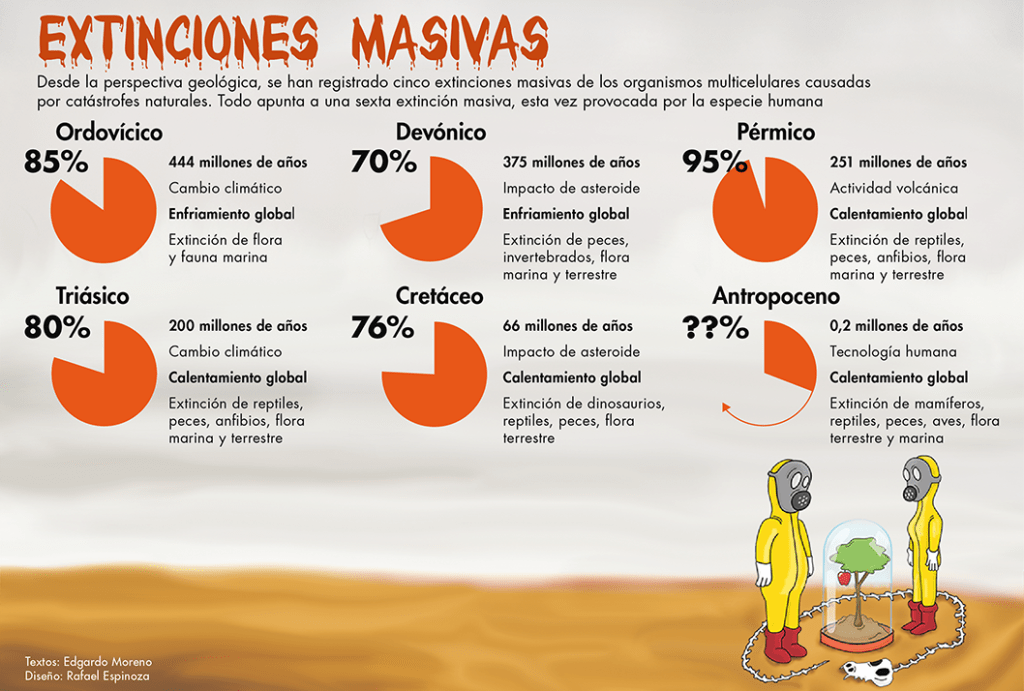 EXTINCIONES MASIVAS

Desde la perspectiva geológica, se han registrado cinco extinciones masivas de los organismos multicelulares causadas por catástrofes naturales. Todo apunta a una sexta extinción masiva, esta vez provocada por la especie humana

Ordovícico
85%
444 millones de años
Cambio climático
Enfriamiento global
Extinción de flora y fauna marina

Devónico
70%
375 millones de años
Impacto de asteroide
Enfriamiento global
Extinción de peces, invertebrados, flora marina y terrestre

Pérmico
95%
251 millones de años
Actividad volcánica
Calentamiento global
Extinción de reptiles, peces, anfibios, flora marina y terrestre

Triásico
80%
200 millones de años
Cambio climático
Calentamiento global
Extinción de reptiles, peces, anfibios, flora marina y terrestre

Cretáceo
76%
66 millones de años
Impacto de asteroide
Calentamiento global
Extinción de dinosaurios, reptiles, peces, flora terrestre

Antropoceno
??%
0,2 millones de años
Tecnología humana
Calentamiento global
Extinción de mamíferos, reptiles, peces, aves, flora terrestre y marina

Textos: Edgardo Moreno
Diseño: Rafael Espinoza